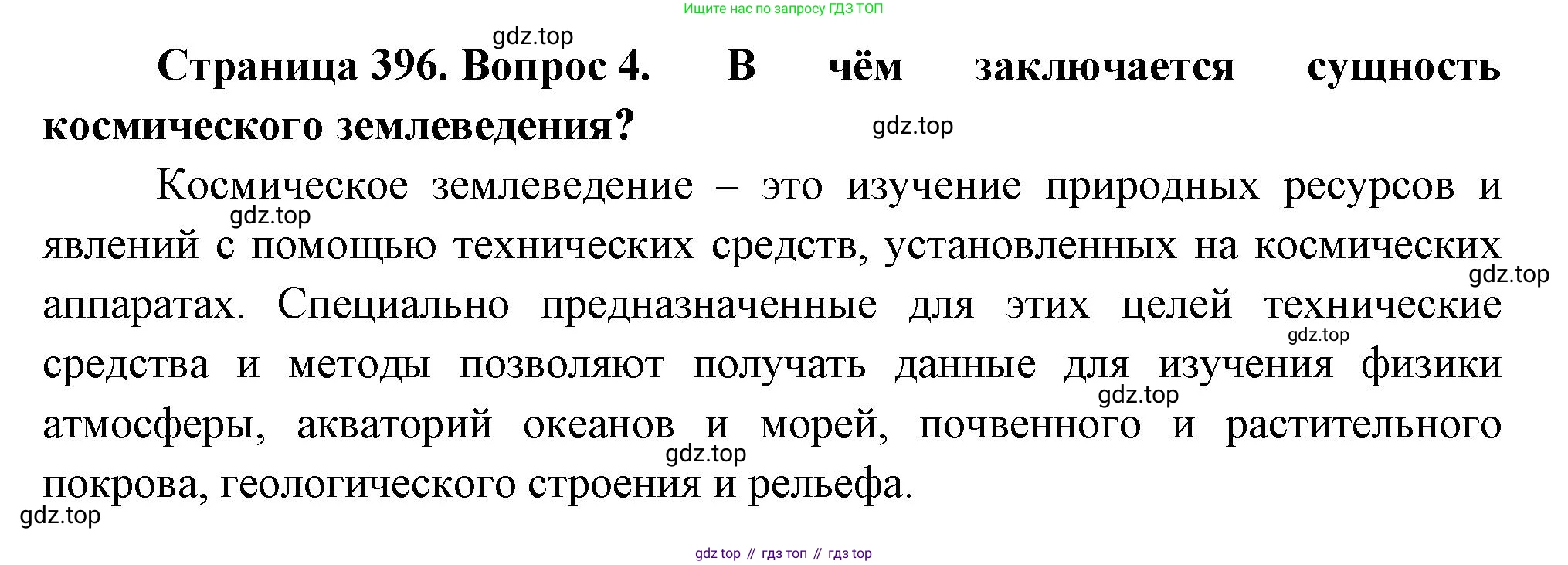 Ищите нас по запросу ГДЗ ТОП

Страница 396. Вопрос 4. В чём заключается сущность космического землеведения?

Космическое землеведение – это изучение природных ресурсов и явлений с помощью технических средств, установленных на космических аппаратах. Специально предназначенные для этих целей технические средства и методы позволяют получать данные для изучения физики атмосферы, акваторий океанов и морей, почвенного и растительного покрова, геологического строения и рельефа.

gdz top // гдз топ // гдз top

gdz.top